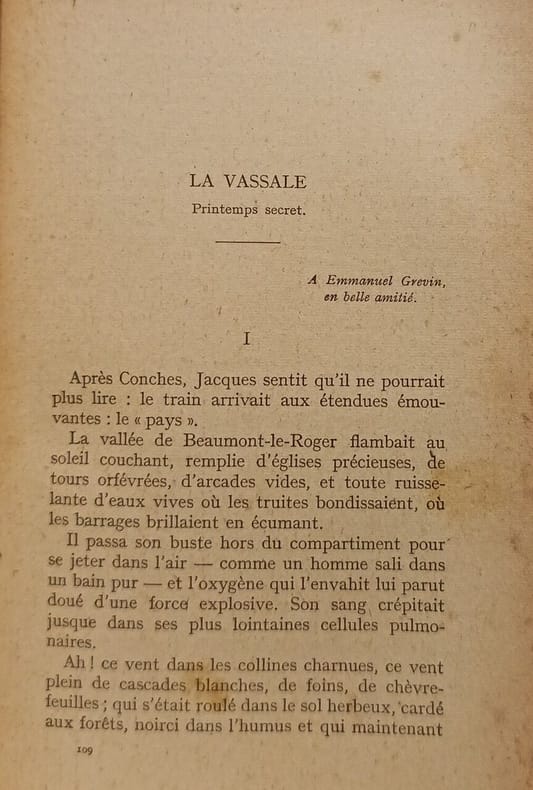 LA VASSALE

Printemps secret.

A Emmanuel Grevin, en belle amitié.

I

Après Conches, Jacques sentit qu'il ne pourrait plus lire : le train arrivait aux étendues émouvantes : le « pays ».

La vallée de Beaumont-le-Roger flambait au soleil couchant, remplie d'églises précieuses, de tours orfévrées, d'arcades vides, et toute ruisselante d'eaux vives où les truites bondissaient, où les barrages brillaient en écumant.

Il passa son buste hors du compartiment pour se jeter dans l'air — comme un homme sali dans un bain pur — et l'oxygène qui l'envahit lui parut doué d'une force explosive. Son sang crépitait jusque dans ses plus lointaines cellules pulmonaires.

Ah ! ce vent dans les collines charnues, ce vent plein de cascades blanches, de foins, de chèvrefeuilles ; qui s'était roulé dans le sol herbeux, cardé aux forêts, noirci dans l'humus et qui maintenant

109